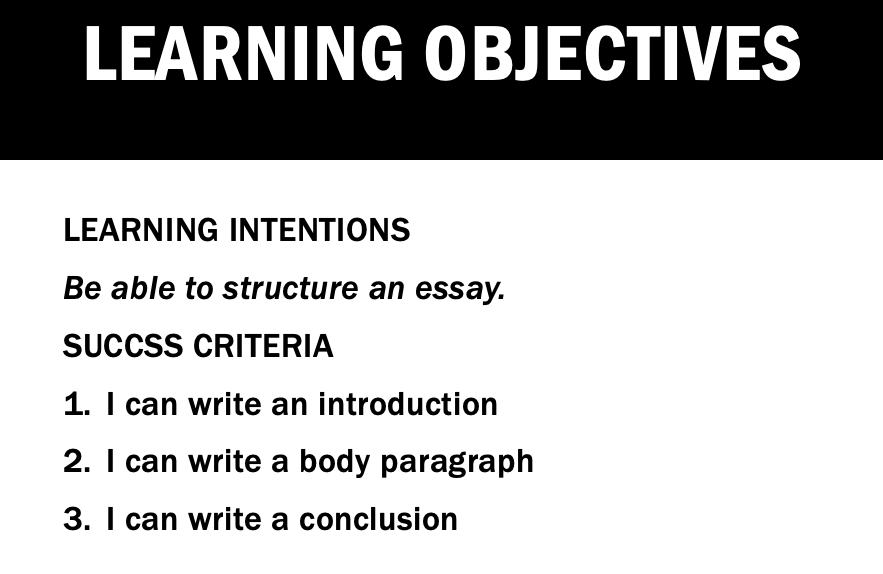 LEARNING OBJECTIVES

LEARNING INTENTIONS

Be able to structure an essay.

SUCCSS CRITERIA

1. I can write an introduction

2. I can write a body paragraph

3. I can write a conclusion